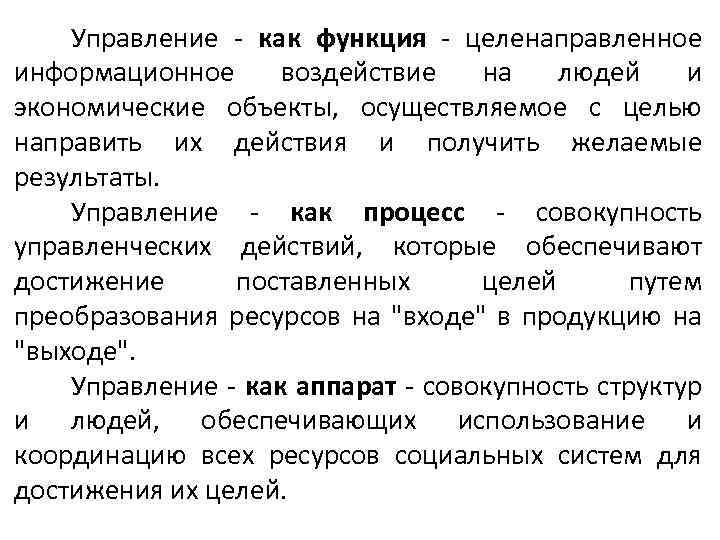 Управление - как функция - целенаправленное информационное воздействие на людей и экономические объекты, осуществляемое с целью направить их действия и получить желаемые результаты.

Управление - как процесс - совокупность управленческих действий, которые обеспечивают достижение поставленных целей путем преобразования ресурсов на "входе" в продукцию на "выходе".

Управление - как аппарат - совокупность структур и людей, обеспечивающих использование и координацию всех ресурсов социальных систем для достижения их целей.